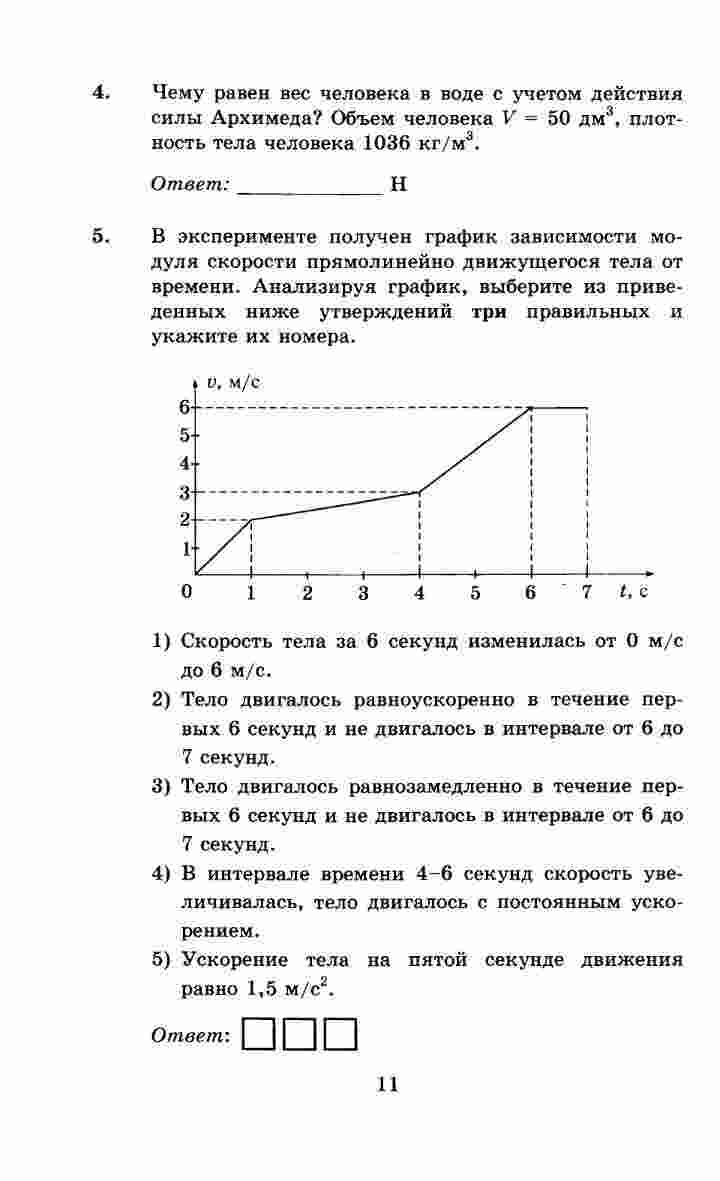 4. Чему равен вес человека в воде с учетом действия силы Архимеда? Объем человека $V = 50$ дм$^3$, плотность тела человека 1036 кг/м$^3$.

Ответ: ____________ Н

5. В эксперименте получен график зависимости модуля скорости прямолинейно движущегося тела от времени. Анализируя график, выберите из приведенных ниже утверждений три правильных и укажите их номера.

$v$, м/с
6
5
4
3
2
1
0 1 2 3 4 5 6 7 $t$, с

1) Скорость тела за 6 секунд изменилась от 0 м/с до 6 м/с.

2) Тело двигалось равноускоренно в течение первых 6 секунд и не двигалось в интервале от 6 до 7 секунд.

3) Тело двигалось равнозамедленно в течение первых 6 секунд и не двигалось в интервале от 6 до 7 секунд.

4) В интервале времени 4–6 секунд скорость увеличивалась, тело двигалось с постоянным ускорением.

5) Ускорение тела на пятой секунде движения равно 1,5 м/с$^2$.

Ответ:

11